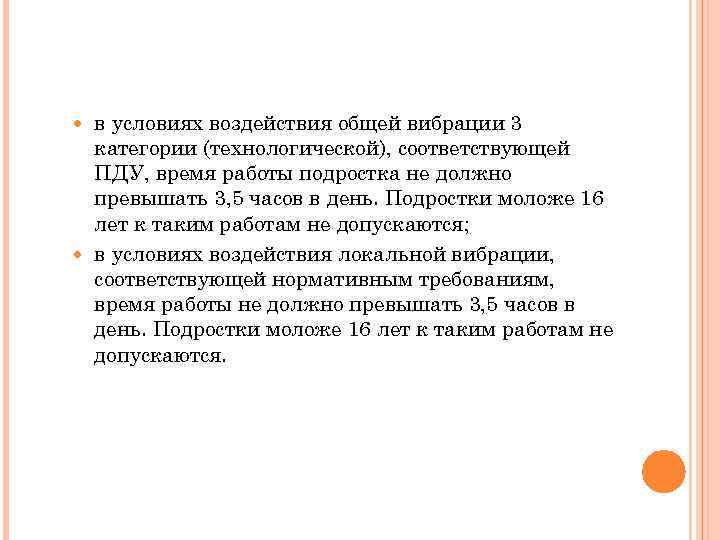 в условиях воздействия общей вибрации 3 категории (технологической), соответствующей ПДУ, время работы подростка не должно превышать 3,5 часов в день. Подростки моложе 16 лет к таким работам не допускаются;

в условиях воздействия локальной вибрации, соответствующей нормативным требованиям, время работы не должно превышать 3,5 часов в день. Подростки моложе 16 лет к таким работам не допускаются.